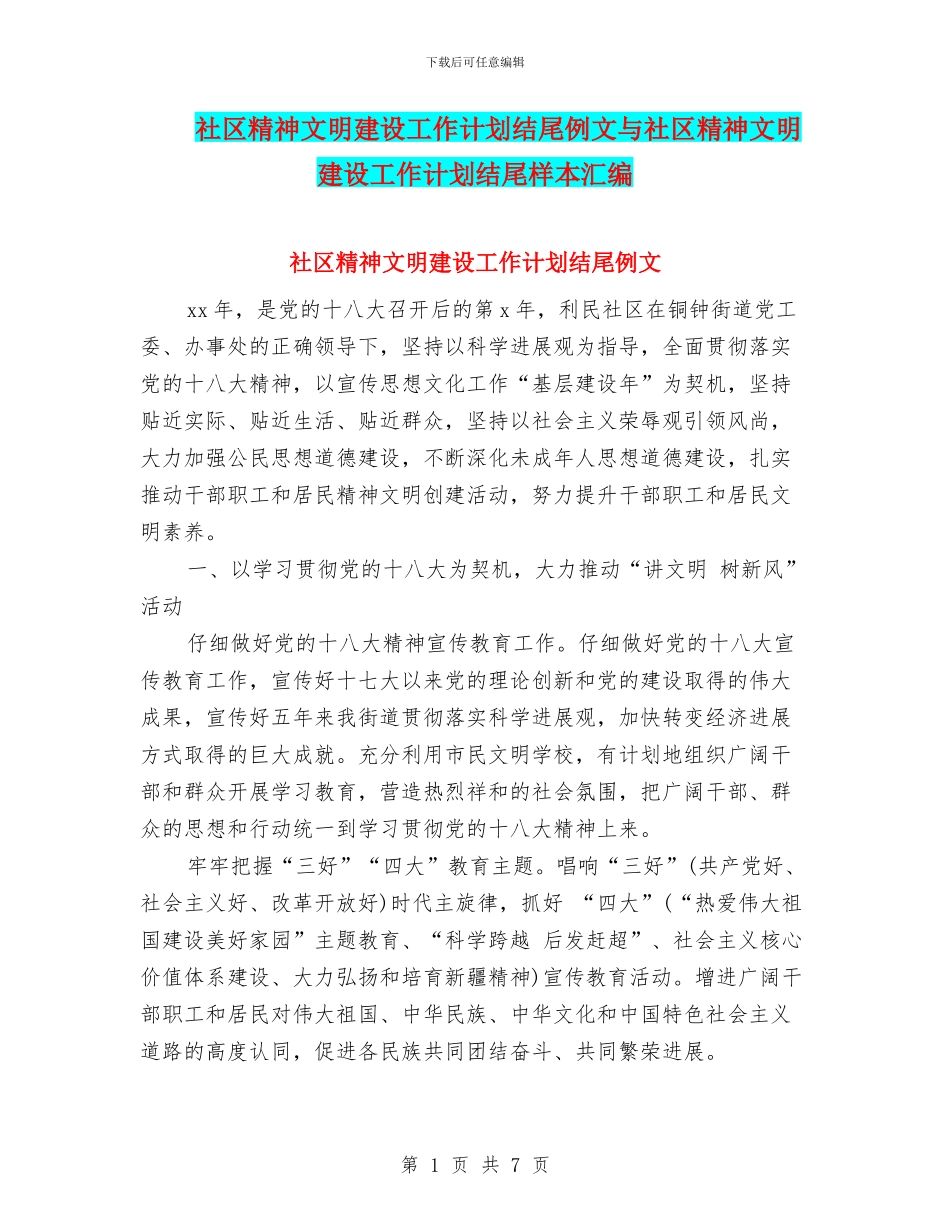 下载后可任意编辑

社区精神文明建设工作计划结尾例文与社区精神文明建设工作计划结尾样本汇编

社区精神文明建设工作计划结尾例文

xx 年，是党的十八大召开后的第 x 年，利民社区在铜钟街道党工委、办事处的正确领导下，坚持以科学进展观为指导，全面贯彻落实党的十八大精神，以宣传思想文化工作“基层建设年”为契机，坚持贴近实际、贴近生活、贴近群众，坚持以社会主义荣辱观引领风尚，大力加强公民思想道德建设，不断深化未成年人思想道德建设，扎实推动干部职工和居民精神文明创建活动，努力提升干部职工和居民文明素养。

一、以学习贯彻党的十八大为契机，大力推动“讲文明 树新风”活动

仔细做好党的十八大精神宣传教育工作。仔细做好党的十八大宣传教育工作，宣传好十七大以来党的理论创新和党的建设取得的伟大成果，宣传好五年来我街道贯彻落实科学进展观，加快转变经济进展方式取得的巨大成就。充分利用市民文明学校，有计划地组织广阔干部和群众开展学习教育，营造热烈祥和的社会氛围，把广阔干部、群众的思想和行动统一到学习贯彻党的十八大精神上来。

牢牢把握“三好”“四大”教育主题。唱响“三好”(共产党好、社会主义好、改革开放好)时代主旋律，抓好 “四大”(“热爱伟大祖国建设美好家园”主题教育、“科学跨越 后发赶超”、社会主义核心价值体系建设、大力弘扬和培育新疆精神)宣传教育活动。增进广阔干部职工和居民对伟大祖国、中华民族、中华文化和中国特色社会主义道路的高度认同，促进各民族共同团结奋斗、共同繁荣进展。

第 1 页 共 7 页